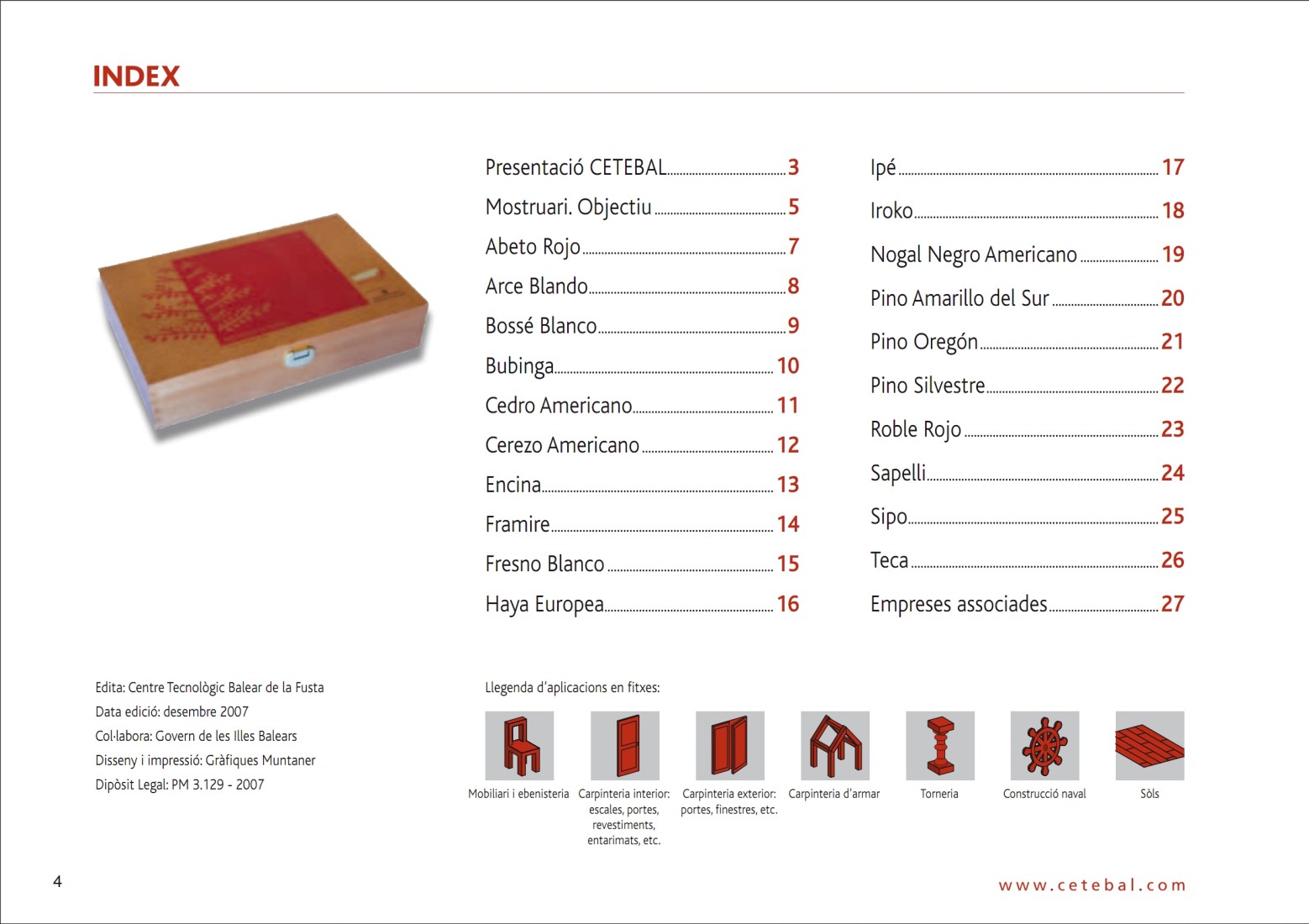 INDEX

Presentació CETEBAL 3
Mostruari. Objectiu 5
Abeto Rojo 7
Arce Blando 8
Bossé Blanco 9
Bubinga 10
Cedro Americano 11
Cerezo Americano 12
Encina 13
Framire 14
Fresno Blanco 15
Haya Europea 16

Ipé 17
Iroko 18
Nogal Negro Americano 19
Pino Amarillo del Sur 20
Pino Oregón 21
Pino Silvestre 22
Roble Rojo 23
Sapelli 24
Sipo 25
Teca 26
Empreses associades 27

Edita: Centre Tecnològic Balear de la Fusta
Data edició: desembre 2007
Col·labora: Govern de les Illes Balears
Disseny i impressió: Gràfiques Muntaner
Dipòsit Legal: PM 3.129 - 2007

Llegenda d'aplicacions en fitxes:

Mobiliari i ebenisteria

Carpinteria interior: escales, portes, revestiments, entarimats, etc.

Carpinteria exterior: portes, finestres, etc.

Carpinteria d'armar

Torneria

Construcció naval

Sòls

4

www.cetebal.com